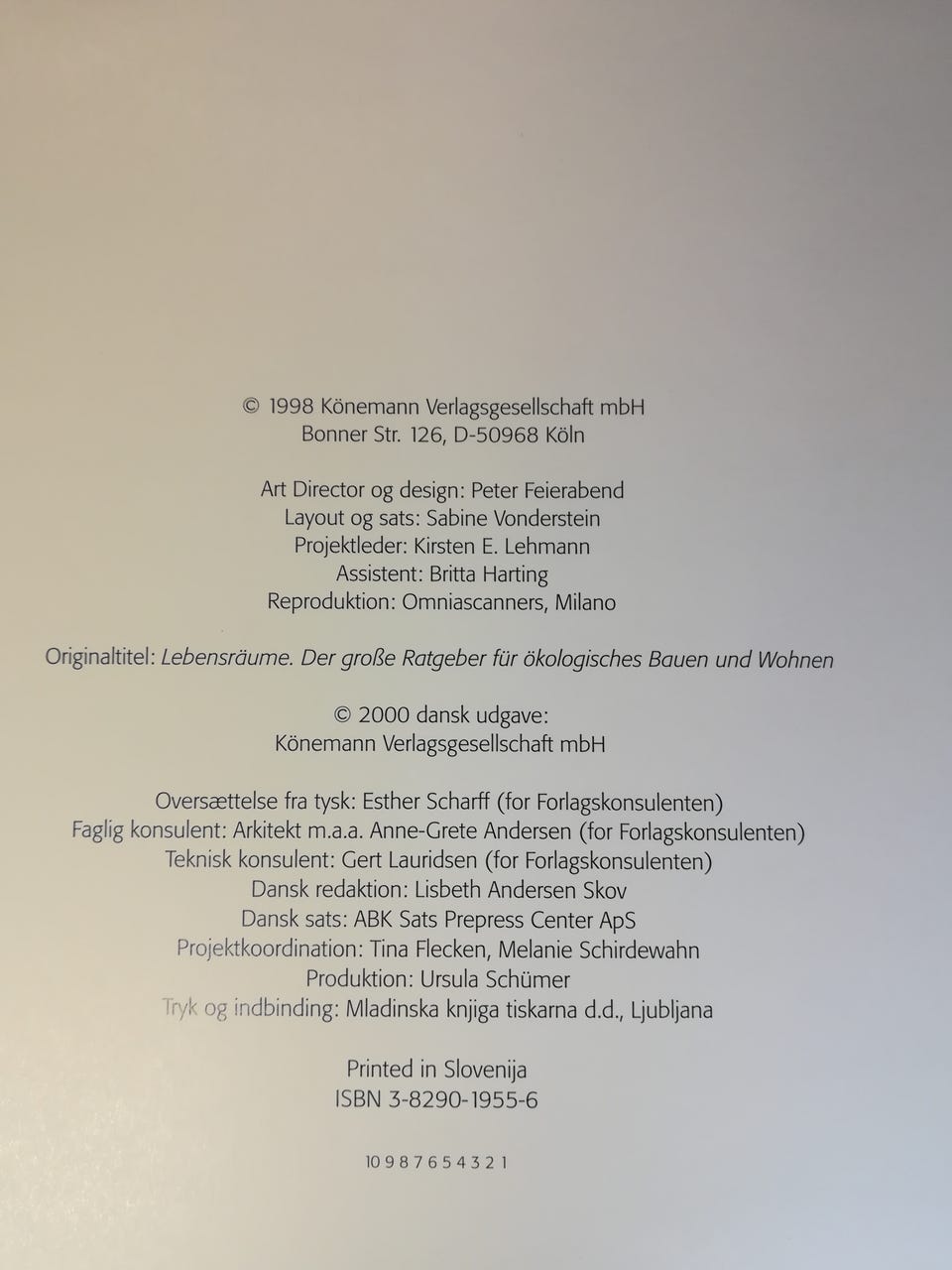 © 1998 Könemann Verlagsgesellschaft mbH
Bonner Str. 126, D-50968 Köln

Art Director og design: Peter Feierabend
Layout og sats: Sabine Vonderstein
Projektleder: Kirsten E. Lehmann
Assistent: Britta Harting
Reproduktion: Omniascanners, Milano

Originaltitel: Lebensräume. Der große Ratgeber für ökologisches Bauen und Wohnen

© 2000 dansk udgave:
Könemann Verlagsgesellschaft mbH

Oversættelse fra tysk: Esther Scharff (for Forlagskonsulenten)
Faglig konsulent: Arkitekt m.a.a. Anne-Grete Andersen (for Forlagskonsulenten)
Teknisk konsulent: Gert Lauridsen (for Forlagskonsulenten)
Dansk redaktion: Lisbeth Andersen Skov
Dansk sats: ABK Sats Prepress Center ApS
Projektkoordination: Tina Flecken, Melanie Schirdewahn
Produktion: Ursula Schümer
Tryk og indbinding: Mladinska knjiga tiskarna d.d., Ljubljana

Printed in Slovenija
ISBN 3-8290-1955-6

10 9 8 7 6 5 4 3 2 1